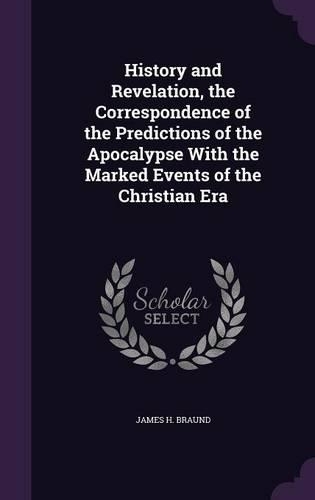 History and Revelation, the Correspondence of the Predictions of the Apocalypse With the Marked Events of the Christian Era

Scholar
SELECT

JAMES H. BRAUND